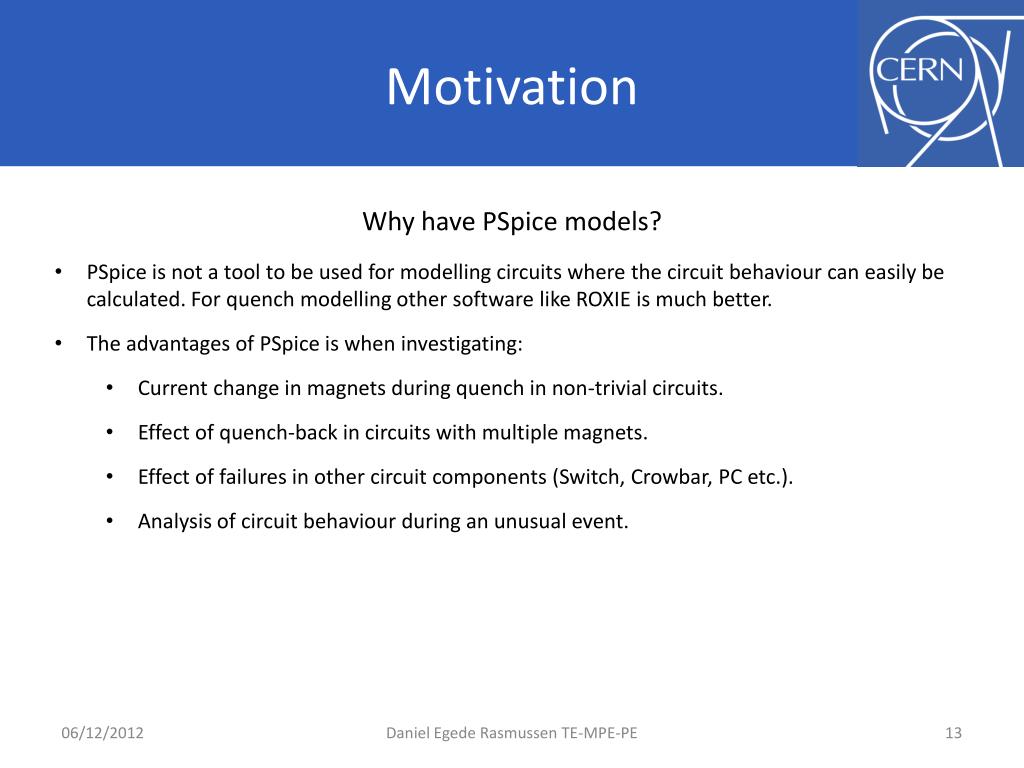 Motivation

CERN

Why have PSpice models?

• PSpice is not a tool to be used for modelling circuits where the circuit behaviour can easily be calculated. For quench modelling other software like ROXIE is much better.

• The advantages of PSpice is when investigating:

• Current change in magnets during quench in non-trivial circuits.

• Effect of quench-back in circuits with multiple magnets.

• Effect of failures in other circuit components (Switch, Crowbar, PC etc.).

• Analysis of circuit behaviour during an unusual event.

06/12/2012

Daniel Egede Rasmussen TE-MPE-PE

13